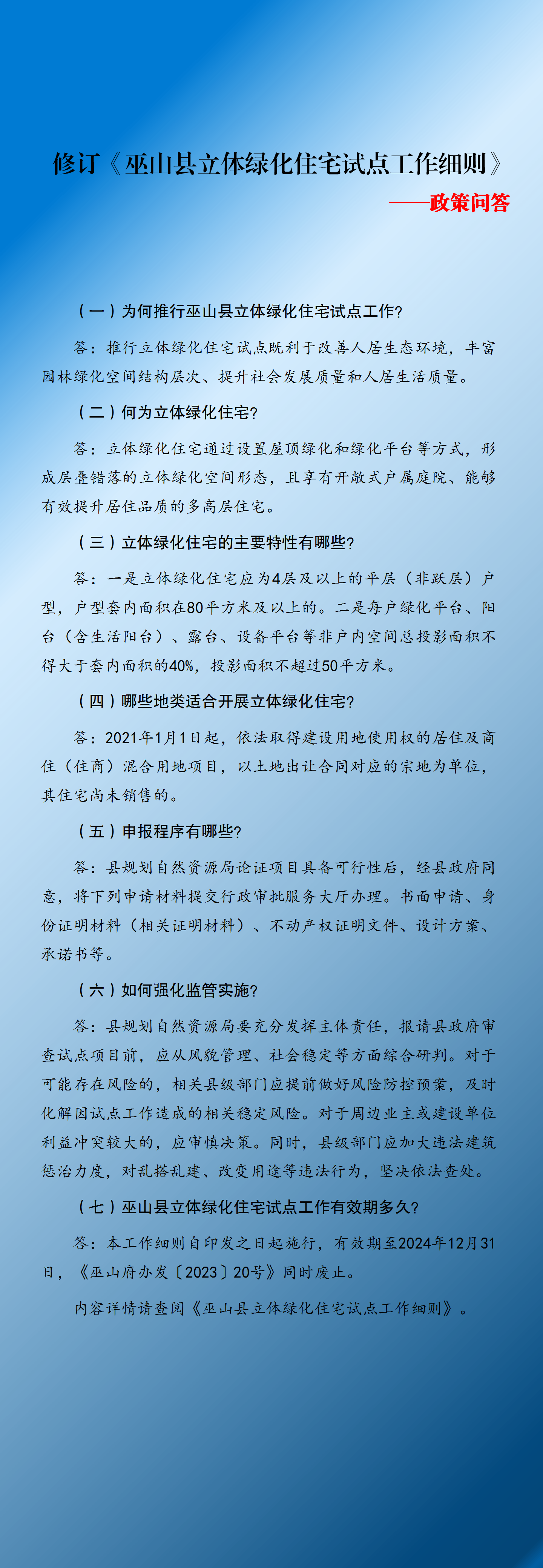 修订《巫山县立体绿化住宅试点工作细则》

——政策问答

（一）为何推行巫山县立体绿化住宅试点工作?

答：推行立体绿化住宅试点既利于改善人居生态环境，丰富园林绿化空间结构层次、提升社会发展质量和人居生活质量。

（二）何为立体绿化住宅?

答：立体绿化住宅通过设置屋顶绿化和绿化平台等方式，形成层叠错落的立体绿化空间形态，且享有开敞式户属庭院、能够有效提升居住品质的多高层住宅。

（三）立体绿化住宅的主要特性有哪些?

答：一是立体绿化住宅应为4层及以上的平层（非跃层）户型，户型套内面积在80平方米及以上的。二是每户绿化平台、阳台（含生活阳台）、露台、设备平台等非户内空间总投影面积不得大于套内面积的40%，投影面积不超过50平方米。

（四）哪些地类适合开展立体绿化住宅?

答：2021年1月1日起，依法取得建设用地使用权的居住及商住（住商）混合用地项目，以土地出让合同对应的宗地为单位，其住宅尚未销售的。

（五）申报程序有哪些?

答：县规划自然资源局论证项目具备可行性后，经县政府同意，将下列申请材料提交行政审批服务大厅办理。书面申请、身份证明材料（相关证明材料）、不动产权证明文件、设计方案、承诺书等。

（六）如何强化监管实施?

答：县规划自然资源局要充分发挥主体责任，报请县政府审查试点项目前，应从风貌管理、社会稳定等方面综合研判。对于可能存在风险的，相关县级部门应提前做好风险防控预案，及时化解因试点工作造成的相关稳定风险。对于周边业主或建设单位利益冲突较大的，应审慎决策。同时，县级部门应加大违法建筑惩治力度，对乱搭乱建、改变用途等违法行为，坚决依法查处。

（七）巫山县立体绿化住宅试点工作有效期多久?

答：本工作细则自印发之日起施行，有效期至2024年12月31日，《巫山府办发〔2023〕20号》同时废止。

内容详情请查阅《巫山县立体绿化住宅试点工作细则》。